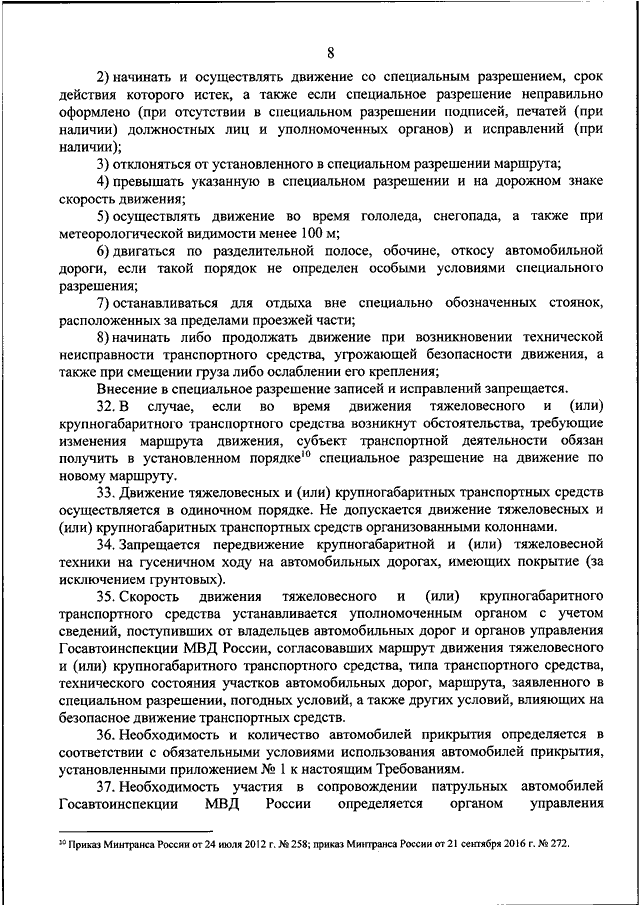 8

2) начинать и осуществлять движение со специальным разрешением, срок действия которого истек, а также если специальное разрешение неправильно оформлено (при отсутствии в специальном разрешении подписей, печатей (при наличии) должностных лиц и уполномоченных органов) и исправлений (при наличии);

3) отклоняться от установленного в специальном разрешении маршрута;

4) превышать указанную в специальном разрешении и на дорожном знаке скорость движения;

5) осуществлять движение во время гололеда, снегопада, а также при метеорологической видимости менее 100 м;

6) двигаться по разделительной полосе, обочине, откосу автомобильной дороги, если такой порядок не определен особыми условиями специального разрешения;

7) останавливаться для отдыха вне специально обозначенных стоянок, расположенных за пределами проезжей части;

8) начинать либо продолжать движение при возникновении технической неисправности транспортного средства, угрожающей безопасности движения, а также при смещении груза либо ослаблении его крепления;

Внесение в специальное разрешение записей и исправлений запрещается.

32. В случае, если во время движения тяжеловесного и (или) крупногабаритного транспортного средства возникнут обстоятельства, требующие изменения маршрута движения, субъект транспортной деятельности обязан получить в установленном порядке$^{10}$ специальное разрешение на движение по новому маршруту.

33. Движение тяжеловесных и (или) крупногабаритных транспортных средств осуществляется в одиночном порядке. Не допускается движение тяжеловесных и (или) крупногабаритных транспортных средств организованными колоннами.

34. Запрещается передвижение крупногабаритной и (или) тяжеловесной техники на гусеничном ходу на автомобильных дорогах, имеющих покрытие (за исключением грунтовых).

35. Скорость движения тяжеловесного и (или) крупногабаритного транспортного средства устанавливается уполномоченным органом с учетом сведений, поступивших от владельцев автомобильных дорог и органов управления Госавтоинспекции МВД России, согласовавших маршрут движения тяжеловесного и (или) крупногабаритного транспортного средства, типа транспортного средства, технического состояния участков автомобильных дорог, маршрута, заявленного в специальном разрешении, погодных условий, а также других условий, влияющих на безопасное движение транспортных средств.

36. Необходимость и количество автомобилей прикрытия определяется в соответствии с обязательными условиями использования автомобилей прикрытия, установленными приложением № 1 к настоящим Требованиям.

37. Необходимость участия в сопровождении патрульных автомобилей Госавтоинспекции МВД России определяется органом управления

$^{10}$ Приказ Минтранса России от 24 июля 2012 г. № 258; приказ Минтранса России от 21 сентября 2016 г. № 272.